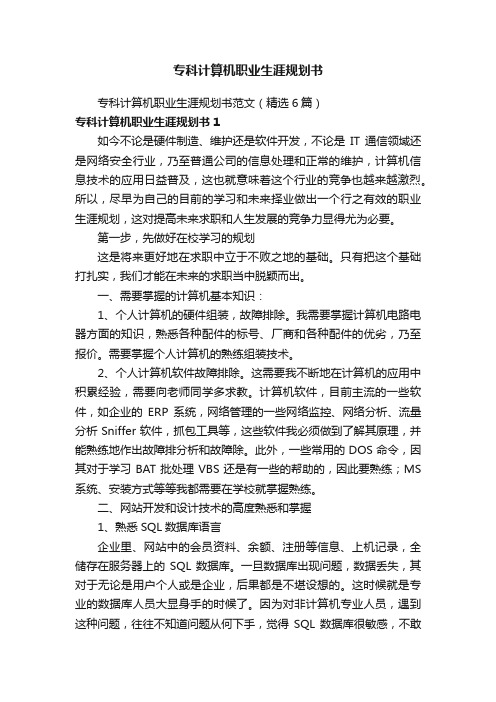 专科计算机职业生涯规划书

专科计算机职业生涯规划书范文（精选6篇）

专科计算机职业生涯规划书1

如今不论是硬件制造、维护还是软件开发，不论是 IT 通信领域还是网络安全行业，乃至普通公司的信息处理和正常的维护，计算机信息技术的应用日益普及，这也就意味着这个行业的竞争也越来越激烈。所以，尽早为自己的目前的学习和未来择业做出一个行之有效的职业生涯规划，这对提高未来求职和人生发展的竞争力显得尤为必要。

第一步，先做好在校学习的规划

这是将来更好地在求职中立于不败之地的基础。只有把这个基础打扎实，我们才能在未来的求职当中脱颖而出。

一、需要掌握的计算机基本知识：

1、个人计算机的硬件组装，故障排除。我需要掌握计算机电路电器方面的知识，熟悉各种配件的标号、厂商和各种配件的优劣，乃至报价。需要掌握个人计算机的熟练组装技术。

2、个人计算机软件故障排除。这需要我不断地在计算机的应用中积累经验，需要向老师同学多求教。计算机软件，目前主流的一些软件，如企业的 ERP 系统，网络管理的一些网络监控、网络分析、流量分析 Sniffer 软件，抓包工具等，这些软件我必须做到了解其原理，并能熟练地作出故障排分析和故障除。此外，一些常用的 DOS 命令，因其对于学习 BAT 批处理 VBS 还是有一些的帮助的，因此要熟练；MS 系统、安装方式等等我都需要在学校就掌握熟练。

二、网站开发和设计技术的高度熟悉和掌握

1、熟悉 SQL 数据库语言

企业里、网站中的会员资料、余额、注册等信息、上机记录，全储存在服务器上的 SQL 数据库。一旦数据库出现问题，数据丢失，其对于无论是用户个人或是企业，后果都是不堪设想的。这时候就是专业的数据库人员大显身手的时候了。因为对非计算机专业人员，遇到这种问题，往往不知道问题从何下手，觉得 SQL 数据库很敏感，不敢